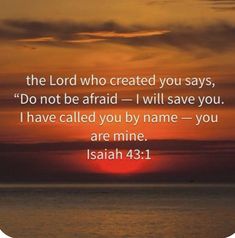 the Lord who created you says, “Do not be afraid — I will save you. I have called you by name — you are mine.
Isaiah 43:1